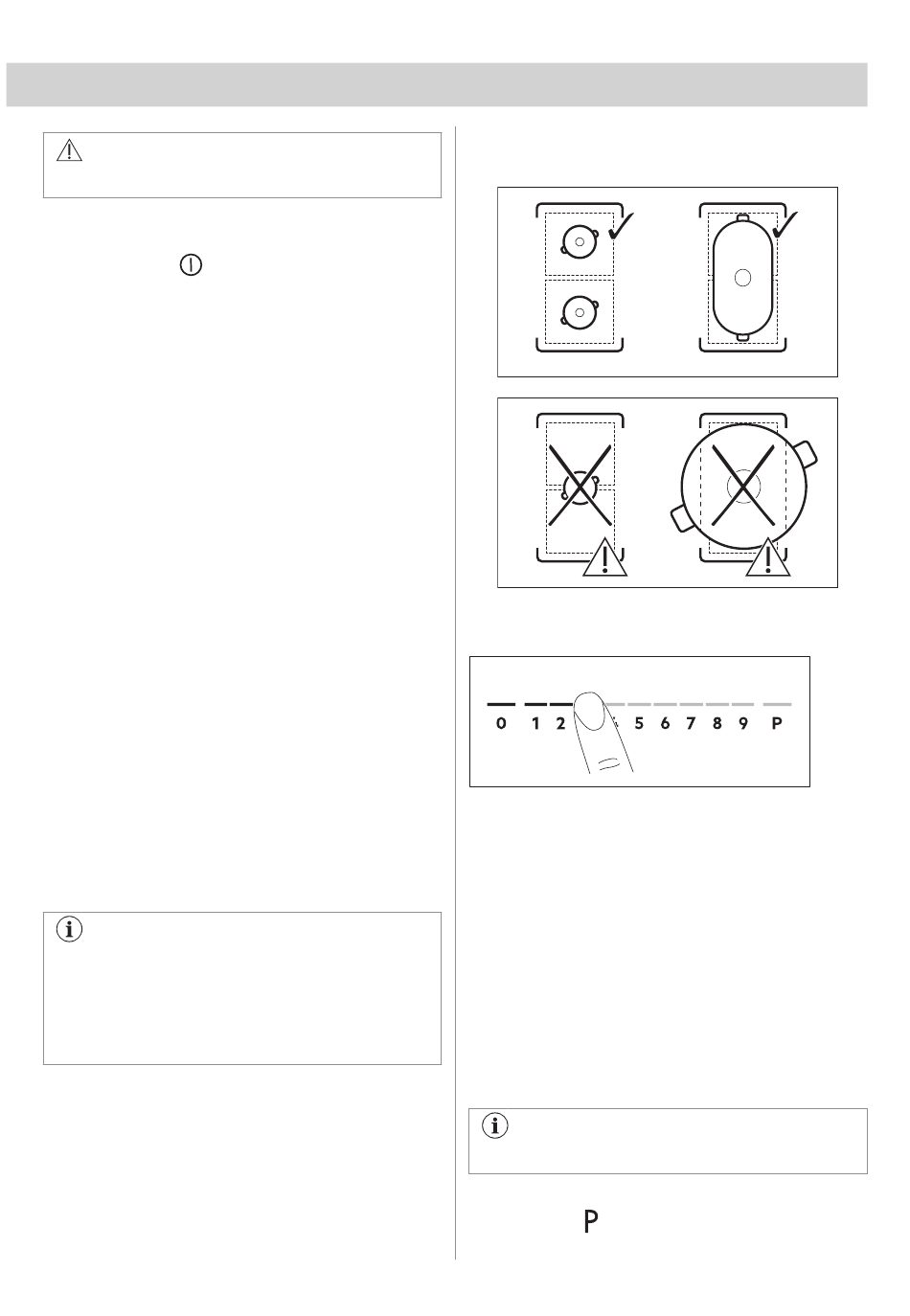 0 1 2 5 6 7 8 9 P

P